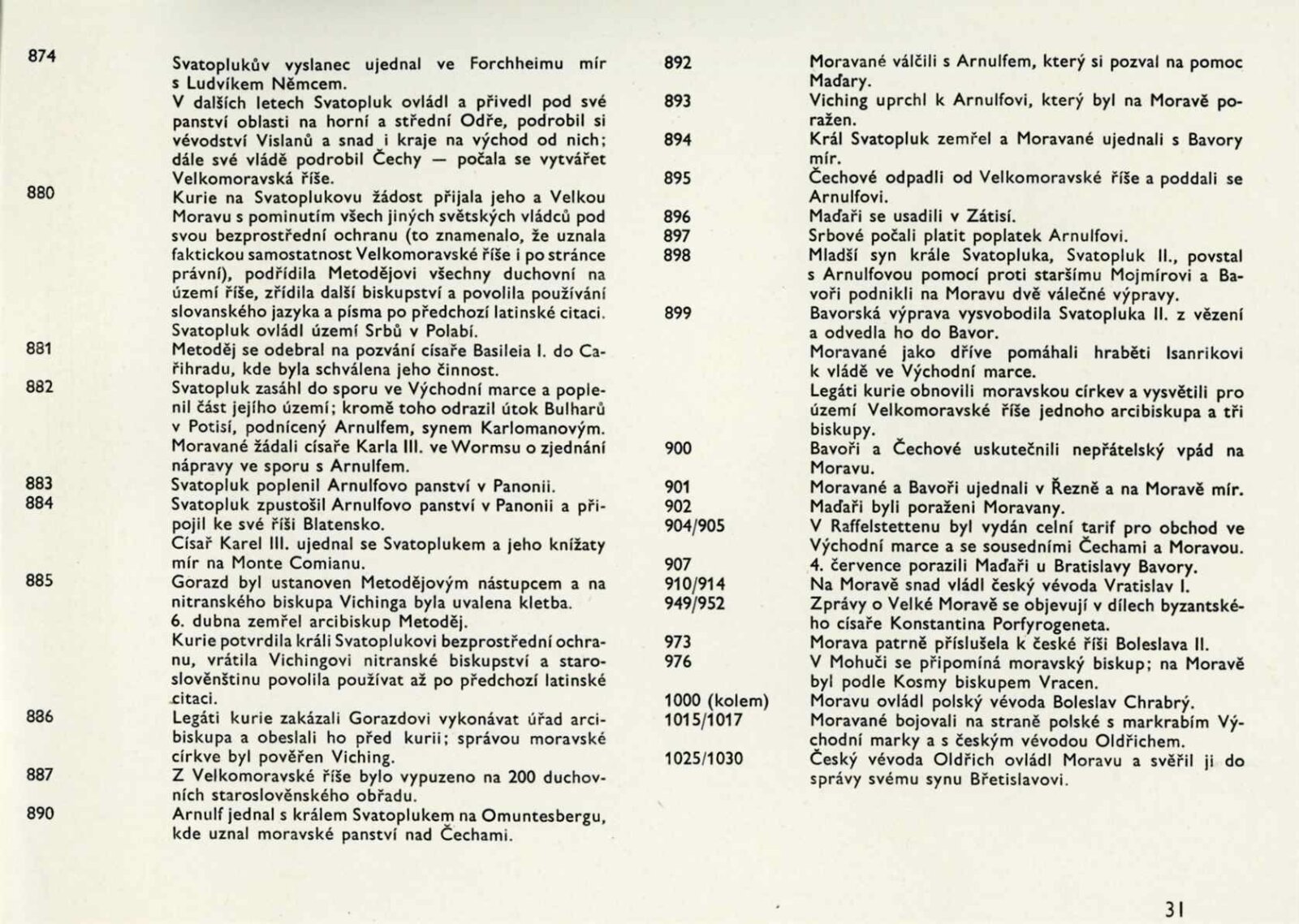 874 Svatoplukův vyslanec ujednal ve Forchheimu mír s Ludvíkem Němcem.
V dalších letech Svatopluk ovládl a přivedl pod své panství oblasti na horní a střední Odře, podrobil si vévodství Vislanů a snad i kraje na východ od nich; dále své vládě podrobil Čechy — počala se vytvářet Velkomoravská říše.

880 Kurie na Svatoplukovu žádost přijala jeho a Velkou Moravu s pominutím všech jiných světských vládců pod svou bezprostřední ochranu (to znamenalo, že uznala faktickou samostatnost Velkomoravské říše i po stránce právní), podřídila Metodějovi všechny duchovní na území říše, zřídila další biskupství a povolila používání slovanského jazyka a písma po předchozí latinské citaci.
Svatopluk ovládl území Srbů v Polabí.

881 Metoděj se odebral na pozvání císaře Basileia I. do Cařihradu, kde byla schválena jeho činnost.

882 Svatopluk zasáhl do sporu ve Východní marce a poplenil část jejího území; kromě toho odrazil útok Bulharů v Potisí, podnícený Arnulfem, synem Karlomanovým.
Moravané žádali císaře Karla III. ve Wormsu o zjednání nápravy ve sporu s Arnulfem.

883 Svatopluk poplenil Arnulfovo panství v Panonii.

884 Svatopluk zpustošil Arnulfovo panství v Panonii a připojil ke své říši Blatensko.
Císař Karel III. ujednal se Svatoplukem a jeho knížaty mír na Monte Comianu.

885 Gorazd byl ustanoven Metodějovým nástupcem a na nitranského biskupa Vichinga byla uvalena kletba.
6. dubna zemřel arcibiskup Metoděj.
Kurie potvrdila králi Svatoplukovi bezprostřední ochranu, vrátila Vichingovi nitranské biskupství a staroslověnštinu povolila používat až po předchozí latinské citaci.

886 Legáti kurie zakázali Gorazdovi vykonávat úřad arcibiskupa a obeslali ho před kurii; správou moravské církve byl pověřen Viching.

887 Z Velkomoravské říše bylo vypuzeno na 200 duchovních staroslověnského obřadu.

890 Arnulf jednal s králem Svatoplukem na Omuntesbergu, kde uznal moravské panství nad Čechami.

892 Moravané válčili s Arnulfem, který si pozval na pomoc Maďary.

893 Viching uprchl k Arnulfovi, který byl na Moravě poražen.

894 Král Svatopluk zemřel a Moravané ujednali s Bavory mír.

895 Čechové odpadli od Velkomoravské říše a poddali se Arnulfovi.

896 Maďaři se usadili v Zátisí.

897 Srbové počali platit poplatek Arnulfovi.

898 Mladší syn krále Svatopluka, Svatopluk II., povstal s Arnulfovou pomocí proti staršímu Mojmírovi a Bavoři podnikli na Moravu dvě válečné výpravy.

899 Bavorská výprava vysvobodila Svatopluka II. z vězení a odvedla ho do Bavor.
Moravané jako dříve pomáhali hraběti Isanrikovi k vládě ve Východní marce.
Legáti kurie obnovili moravskou církev a vysvětili pro území Velkomoravské říše jednoho arcibiskupa a tři biskupy.

900 Bavoři a Čechové uskutečnili nepřátelský vpád na Moravu.

901 Moravané a Bavoři ujednali v Řezně a na Moravě mír.

902 Maďaři byli poraženi Moravany.

904/905 V Raffelstettenu byl vydán celní tarif pro obchod ve Východní marce a se sousedními Čechami a Moravou.

907 4. července porazili Maďaři u Bratislavy Bavory.

910/914 Na Moravě snad vládl český vévoda Vratislav I.

949/952 Zprávy o Velké Moravě se objevují v dílech byzantského císaře Konstantina Porfyrogeneta.

973 Morava patrně příslušela k české říši Boleslava II.

976 V Mohuči se připomíná moravský biskup; na Moravě byl podle Kosmy biskupem Vracen.

1000 (kolem) Moravu ovládl polský vévoda Boleslav Chrabrý.

1015/1017 Moravané bojovali na straně polské s markrabím Východní marky a s českým vévodou Oldřichem.

1025/1030 Český vévoda Oldřich ovládl Moravu a svěřil ji do správy svému synu Břetislavovi.

31